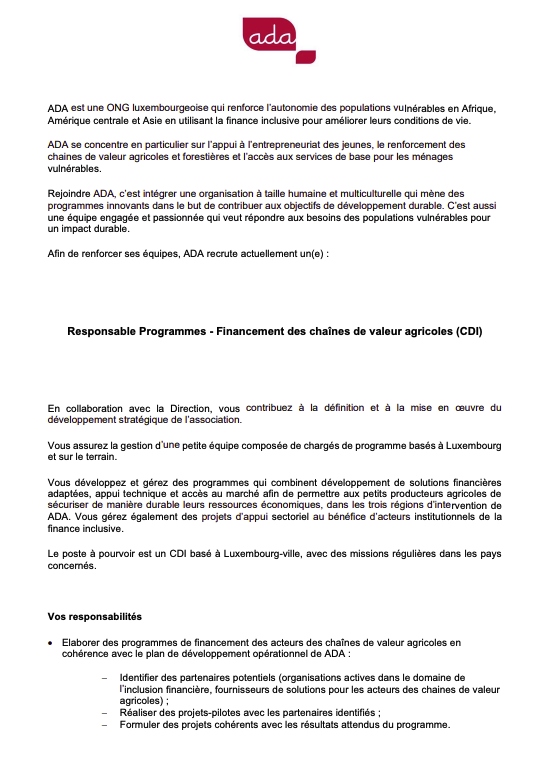 ada

ADA est une ONG luxembourgeoise qui renforce l'autonomie des populations vulnérables en Afrique, Amérique centrale et Asie en utilisant la finance inclusive pour améliorer leurs conditions de vie.

ADA se concentre en particulier sur l'appui à l'entrepreneuriat des jeunes, le renforcement des chaines de valeur agricoles et forestières et l'accès aux services de base pour les ménages vulnérables.

Rejoindre ADA, c'est intégrer une organisation à taille humaine et multiculturelle qui mène des programmes innovants dans le but de contribuer aux objectifs de développement durable. C'est aussi une équipe engagée et passionnée qui veut répondre aux besoins des populations vulnérables pour un impact durable.

Afin de renforcer ses équipes, ADA recrute actuellement un(e) :

Responsable Programmes - Financement des chaînes de valeur agricoles (CDI)

En collaboration avec la Direction, vous contribuez à la définition et à la mise en œuvre du développement stratégique de l'association.

Vous assurez la gestion d'une petite équipe composée de chargés de programme basés à Luxembourg et sur le terrain.

Vous développez et gérez des programmes qui combinent développement de solutions financières adaptées, appui technique et accès au marché afin de permettre aux petits producteurs agricoles de sécuriser de manière durable leurs ressources économiques, dans les trois régions d'intervention de ADA. Vous gérez également des projets d'appui sectoriel au bénéfice d'acteurs institutionnels de la finance inclusive.

Le poste à pourvoir est un CDI basé à Luxembourg-ville, avec des missions régulières dans les pays concernés.

Vos responsabilités

• Elaborer des programmes de financement des acteurs des chaînes de valeur agricoles en cohérence avec le plan de développement opérationnel de ADA :

– Identifier des partenaires potentiels (organisations actives dans le domaine de l'inclusion financière, fournisseurs de solutions pour les acteurs des chaines de valeur agricoles) ;
– Réaliser des projets-pilotes avec les partenaires identifiés ;
– Formuler des projets cohérents avec les résultats attendus du programme.